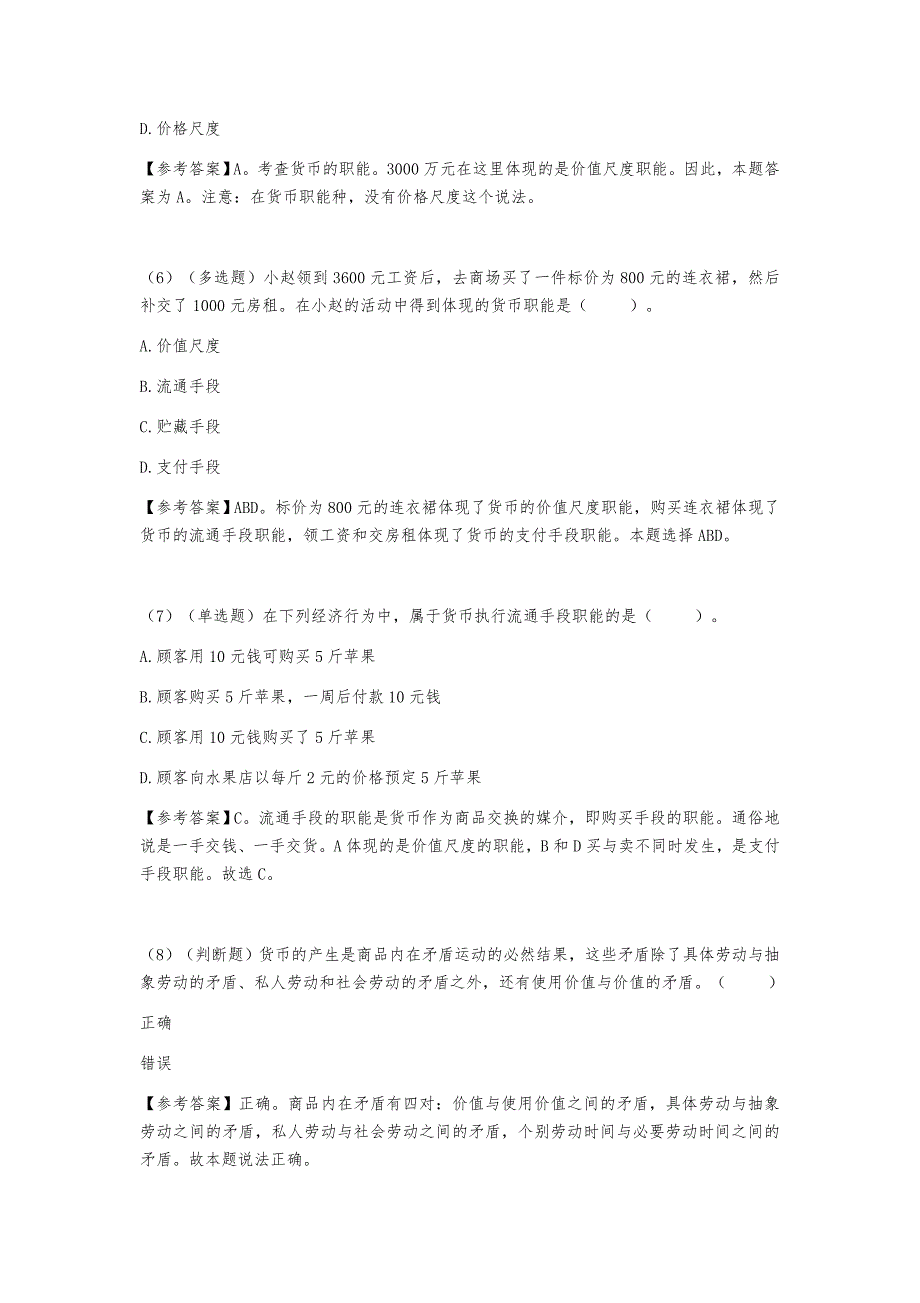 D.价格尺度

【参考答案】A。考查货币的职能。3000万元在这里体现的是价值尺度职能。因此，本题答案为A。注意：在货币职能种，没有价格尺度这个说法。

(6)（多选题）小赵领到3600元工资后，去商场买了一件标价为800元的连衣裙，然后补交了1000元房租。在小赵的活动中得到体现的货币职能是（　　）。

A.价值尺度

B.流通手段

C.贮藏手段

D.支付手段

【参考答案】ABD。标价为800元的连衣裙体现了货币的价值尺度职能，购买连衣裙体现了货币的流通手段职能，领工资和交房租体现了货币的支付手段职能。本题选择ABD。

(7)（单选题）在下列经济行为中，属于货币执行流通手段职能的是（　　）。

A.顾客用10元钱可购买5斤苹果

B.顾客购买5斤苹果，一周后付款10元钱

C.顾客用10元钱购买了5斤苹果

D.顾客向水果店以每斤2元的价格预定5斤苹果

【参考答案】C。流通手段的职能是货币作为商品交换的媒介，即购买手段的职能。通俗地说是一手交钱、一手交货。A体现的是价值尺度的职能，B和D买与卖不同时发生，是支付手段职能。故选C。

(8)（判断题）货币的产生是商品内在矛盾运动的必然结果，这些矛盾除了具体劳动与抽象劳动的矛盾、私人劳动和社会劳动的矛盾之外，还有使用价值与价值的矛盾。（　　）

正确

错误

【参考答案】正确。商品内在矛盾有四对：价值与使用价值之间的矛盾，具体劳动与抽象劳动之间的矛盾，私人劳动与社会劳动之间的矛盾，个别劳动时间与必要劳动时间之间的矛盾。故本题说法正确。